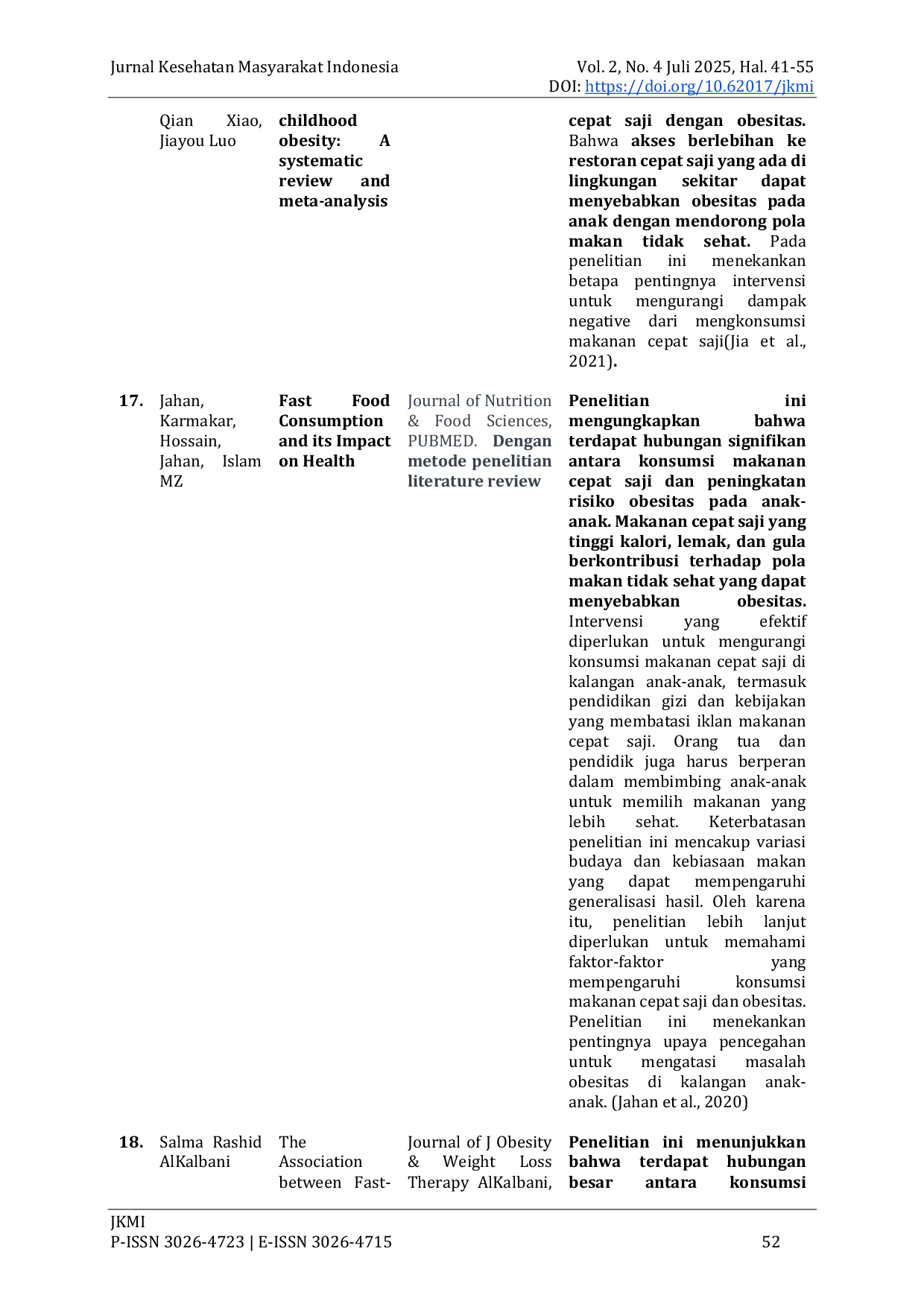 Jurnal Kesehatan Masyarakat Indonesia Vol. 2, No. 4 Juli 2025, Hal. 41-55
DOI: https://doi.org/10.62017/jkmi

|  | Qian Xiao, Jiayou Luo | childhood obesity: A systematic review and meta-analysis |  | cepat saji dengan obesitas. Bahwa akses berlebihan ke restoran cepat saji yang ada di lingkungan sekitar dapat menyebabkan obesitas pada anak dengan mendorong pola makan tidak sehat. Pada penelitian ini menekankan betapa pentingnya intervensi untuk mengurangi dampak negative dari mengkonsumsi makanan cepat saji(Jia et al., 2021). |
|---|---|---|---|---|
| 17. | Jahan, Karmakar, Hossain, Jahan, Islam MZ | Fast Food Consumption and its Impact on Health | Journal of Nutrition & Food Sciences, PUBMED. Dengan metode penelitian literature review | Penelitian ini mengungkapkan bahwa terdapat hubungan signifikan antara konsumsi makanan cepat saji dan peningkatan risiko obesitas pada anak-anak. Makanan cepat saji yang tinggi kalori, lemak, dan gula berkontribusi terhadap pola makan tidak sehat yang dapat menyebabkan obesitas. Intervensi yang efektif diperlukan untuk mengurangi konsumsi makanan cepat saji di kalangan anak-anak, termasuk pendidikan gizi dan kebijakan yang membatasi iklan makanan cepat saji. Orang tua dan pendidik juga harus berperan dalam membimbing anak-anak untuk memilih makanan yang lebih sehat. Keterbatasan penelitian ini mencakup variasi budaya dan kebiasaan makan yang dapat mempengaruhi generalisasi hasil. Oleh karena itu, penelitian lebih lanjut diperlukan untuk memahami faktor-faktor yang mempengaruhi konsumsi makanan cepat saji dan obesitas. Penelitian ini menekankan pentingnya upaya pencegahan untuk mengatasi masalah obesitas di kalangan anak-anak. (Jahan et al., 2020) |
| 18. | Salma Rashid AlKalbani | The Association between Fast- | Journal of J Obesity & Weight Loss Therapy AlKalbani, | Penelitian ini menunjukkan bahwa terdapat hubungan besar antara konsumsi |

JKMI
P-ISSN 3026-4723 | E-ISSN 3026-4715 52